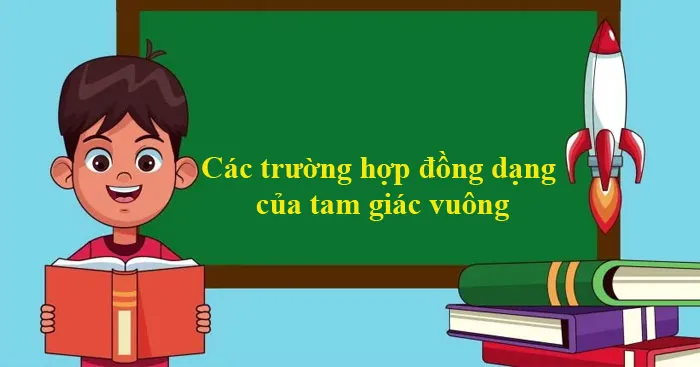 Các trường hợp đồng dạng của tam giác vuông